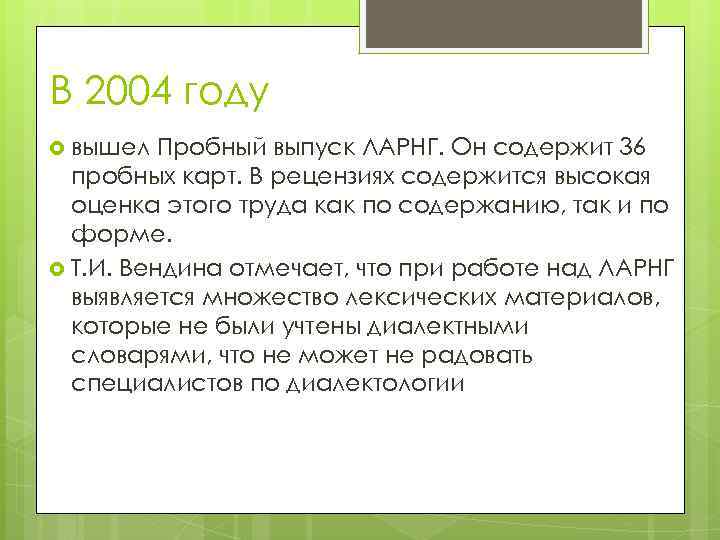 В 2004 году

вышел Пробный выпуск ЛАРНГ. Он содержит 36 пробных карт. В рецензиях содержится высокая оценка этого труда как по содержанию, так и по форме.

Т.И. Вендина отмечает, что при работе над ЛАРНГ выявляется множество лексических материалов, которые не были учтены диалектными словарями, что не может не радовать специалистов по диалектологии